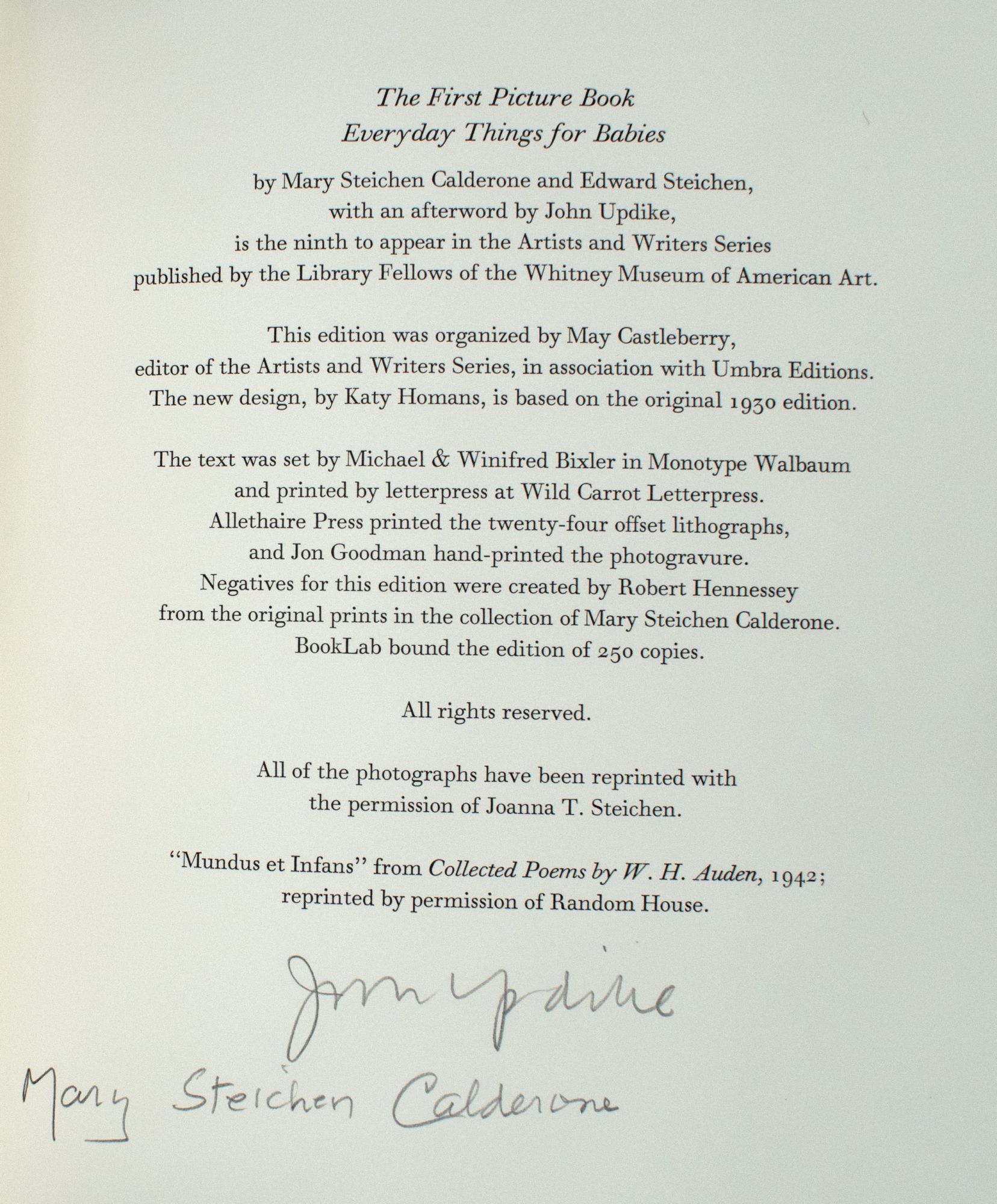 The First Picture Book
Everyday Things for Babies

by Mary Steichen Calderone and Edward Steichen, with an afterword by John Updike, is the ninth to appear in the Artists and Writers Series published by the Library Fellows of the Whitney Museum of American Art.

This edition was organized by May Castleberry, editor of the Artists and Writers Series, in association with Umbra Editions. The new design, by Katy Homans, is based on the original 1930 edition.

The text was set by Michael & Winifred Bixler in Monotype Walbaum and printed by letterpress at Wild Carrot Letterpress. Allethaire Press printed the twenty-four offset lithographs, and Jon Goodman hand-printed the photogravure. Negatives for this edition were created by Robert Hennessey from the original prints in the collection of Mary Steichen Calderone. BookLab bound the edition of 250 copies.

All rights reserved.

All of the photographs have been reprinted with the permission of Joanna T. Steichen.

"Mundus et Infans" from Collected Poems by W. H. Auden, 1942; reprinted by permission of Random House.

John Updike

Mary Steichen Calderone